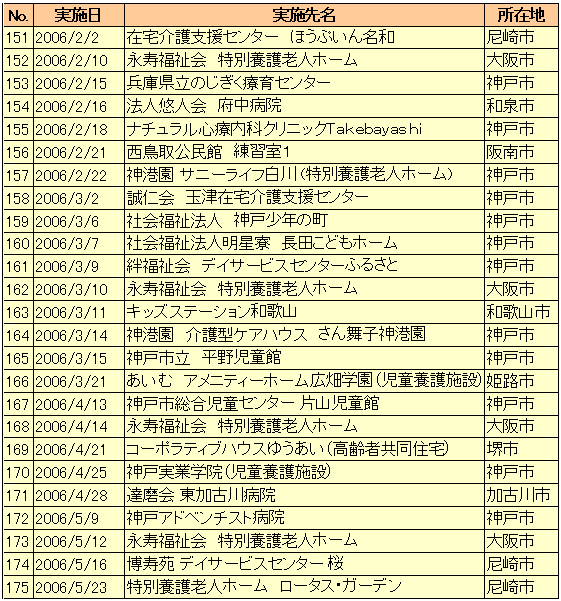 | No. | 実施日 | 実施先名 | 所在地 |
|---|---|---|---|
| 151 | 2006/2/2 | 在宅介護支援センター　ほうぷいん名和 | 尼崎市 |
| 152 | 2006/2/10 | 永寿福祉会　特別養護老人ホーム | 大阪市 |
| 153 | 2006/2/15 | 兵庫県立のじぎく療育センター | 神戸市 |
| 154 | 2006/2/16 | 法人悠人会　府中病院 | 和泉市 |
| 155 | 2006/2/18 | ナチュラル心療内科クリニックTakebayashi | 神戸市 |
| 156 | 2006/2/21 | 西鳥取公民館　練習室1 | 阪南市 |
| 157 | 2006/2/22 | 神港園 サニーライフ白川（特別養護老人ホーム） | 神戸市 |
| 158 | 2006/3/2 | 誠仁会　玉津在宅介護支援センター | 神戸市 |
| 159 | 2006/3/6 | 社会福祉法人　神戸少年の町 | 神戸市 |
| 160 | 2006/3/7 | 社会福祉法人明星寮　長田こどもホーム | 神戸市 |
| 161 | 2006/3/9 | 絆福祉会　デイサービスセンターふるさと | 神戸市 |
| 162 | 2006/3/10 | 永寿福祉会　特別養護老人ホーム | 大阪市 |
| 163 | 2006/3/11 | キッズステーション和歌山 | 和歌山市 |
| 164 | 2006/3/14 | 神港園　介護型ケアハウス　さん舞子神港園 | 神戸市 |
| 165 | 2006/3/15 | 神戸市立　平野児童館 | 神戸市 |
| 166 | 2006/3/21 | あいむ　アメニティーホーム広畑学園（児童養護施設） | 姫路市 |
| 167 | 2006/4/13 | 神戸市総合児童センター 片山児童館 | 神戸市 |
| 168 | 2006/4/14 | 永寿福祉会　特別養護老人ホーム | 大阪市 |
| 169 | 2006/4/21 | コーポラティブハウスゆうあい（高齢者共同住宅） | 堺市 |
| 170 | 2006/4/25 | 神戸実業学院（児童養護施設） | 神戸市 |
| 171 | 2006/4/28 | 達磨会 東加古川病院 | 加古川市 |
| 172 | 2006/5/9 | 神戸アドベンチスト病院 | 神戸市 |
| 173 | 2006/5/12 | 永寿福祉会　特別養護老人ホーム | 大阪市 |
| 174 | 2006/5/16 | 博寿苑 デイサービスセンター 桜 | 尼崎市 |
| 175 | 2006/5/23 | 特別養護老人ホーム　ロータス・ガーデン | 尼崎市 |